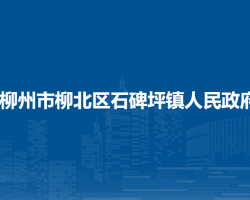 柳州市柳北区石碑坪镇人民政府